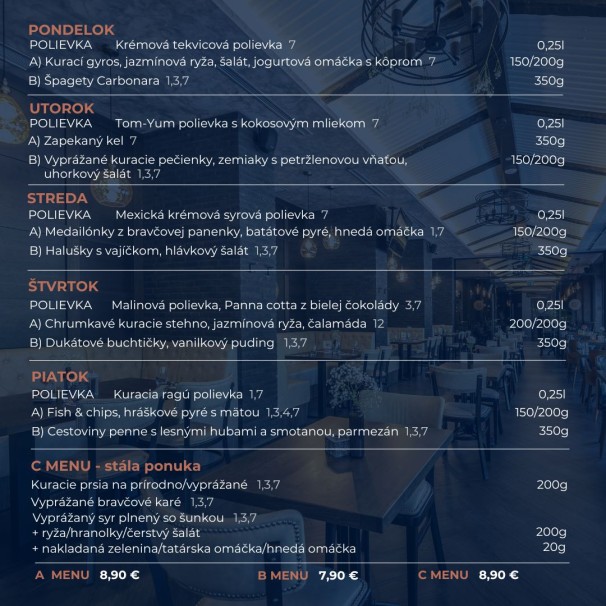 PONDELOK
POLIEVKA Krémová tekvicová polievka 7 0,25l
A) Kurací gyros, jazmínová ryža, šalát, jogurtová omáčka s kôprom 7 150/200g
B) Špagety Carbonara 1,3,7 350g

UTOROK
POLIEVKA Tom-Yum polievka s kokosovým mliekom 7 0,25l
A) Zapekaný kel 7 350g
B) Vyprážané kuracie pečienky, zemiaky s petržlenovou vňaťou, uhorkový šalát 1,3,7 150/200g

STREDA
POLIEVKA Mexická krémová syrová polievka 7 0,25l
A) Medailónky z bravčovej panenky, batátové pyré, hnedá omáčka 1,7 150/200g
B) Halušky s vajíčkom, hlávkový šalát 1,3,7 350g

ŠTVRTOK
POLIEVKA Malinová polievka, Panna cotta z bielej čokolády 3,7 0,25l
A) Chrumkavé kuracie stehno, jazmínová ryža, čalamáda 12 200/200g
B) Dukátové buchtičky, vanilkový puding 1,3,7 350g

PIATOK
POLIEVKA Kuracia ragú polievka 1,7 0,25l
A) Fish & chips, hráškové pyré s mätou 1,3,4,7 150/200g
B) Cestoviny penne s lesnými hubami a smotanou, parmezán 1,3,7 350g

C MENU - stála ponuka
Kuracie prsia na prírodno/vyprážané 1,3,7 200g
Vyprážané bravčové karé 1,3,7
Vyprážaný syr plnený so šunkou 1,3,7
+ ryža/hranolky/čerstvý šalát 200g
+ nakladaná zelenina/tatárska omáčka/hnedá omáčka 20g

A MENU 8,90 € B MENU 7,90 € C MENU 8,90 €